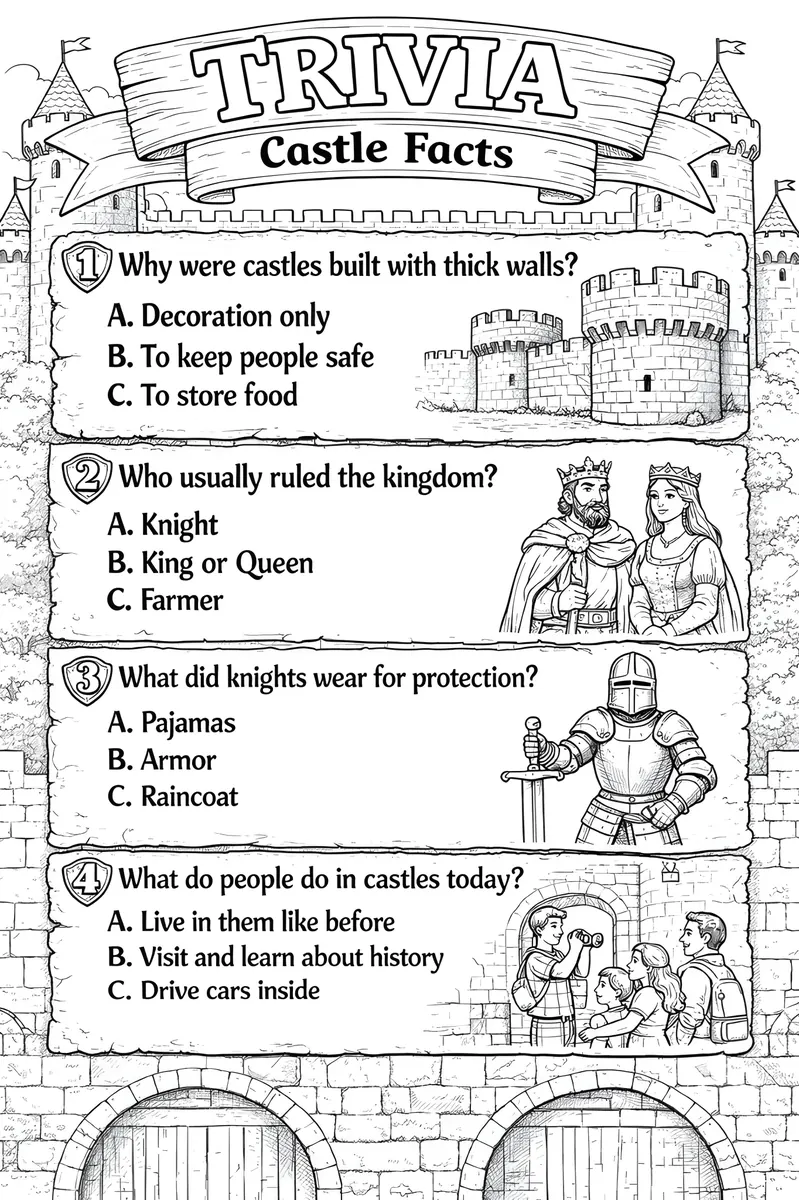 TRIVIA
Castle Facts

1 Why were castles built with thick walls?
A. Decoration only
B. To keep people safe
C. To store food

2 Who usually ruled the kingdom?
A. Knight
B. King or Queen
C. Farmer

3 What did knights wear for protection?
A. Pajamas
B. Armor
C. Raincoat

4 What do people do in castles today?
A. Live in them like before
B. Visit and learn about history
C. Drive cars inside